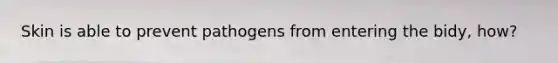 Skin is able to prevent pathogens from entering the bidy, how?